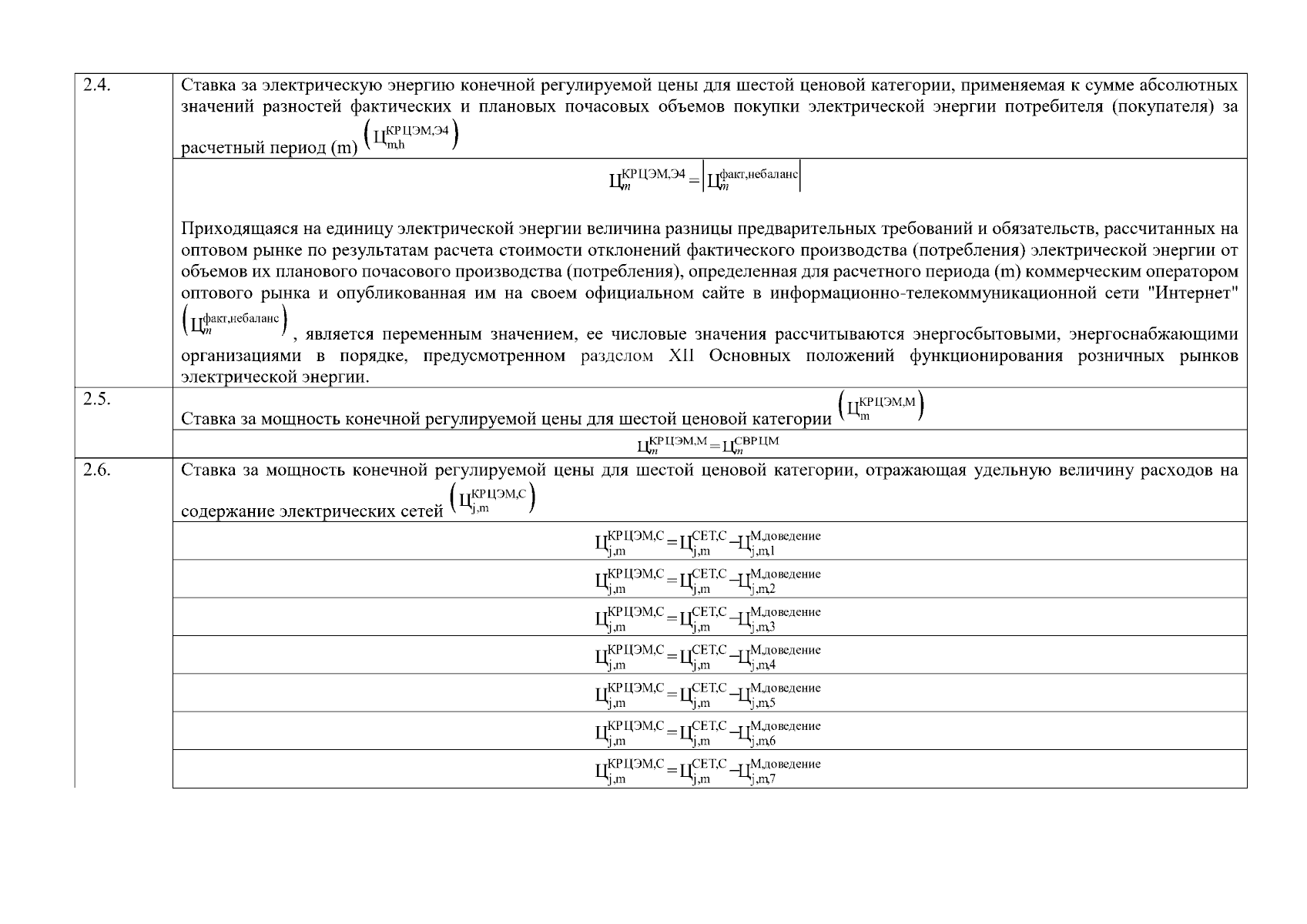 | | |
|---|---|
| 2.4. | Ставка за электрическую энергию конечной регулируемой цены для шестой ценовой категории, применяемая к сумме абсолютных значений разностей фактических и плановых почасовых объемов покупки электрической энергии потребителя (покупателя) за расчетный период (m) $\left(Ц_{m,h}^{КРЦЭМ,Э4}\right)$ |
| | $Ц_{m}^{КРЦЭМ,Э4} = \left|Ц_{m}^{факт,небаланс}\right|$ Приходящаяся на единицу электрической энергии величина разницы предварительных требований и обязательств, рассчитанных на оптовом рынке по результатам расчета стоимости отклонений фактического производства (потребления) электрической энергии от объемов их планового почасового производства (потребления), определенная для расчетного периода (m) коммерческим оператором оптового рынка и опубликованная им на своем официальном сайте в информационно-телекоммуникационной сети "Интернет" $\left(Ц_{m}^{факт,небаланс}\right)$, является переменным значением, ее числовые значения рассчитываются энергосбытовыми, энергоснабжающими организациями в порядке, предусмотренном разделом XII Основных положений функционирования розничных рынков электрической энергии. |
| 2.5. | Ставка за мощность конечной регулируемой цены для шестой ценовой категории $\left(Ц_{m}^{КРЦЭМ,М}\right)$ |
| | $Ц_{m}^{КРЦЭМ,М} = Ц_{m}^{СВРЦМ}$ |
| 2.6. | Ставка за мощность конечной регулируемой цены для шестой ценовой категории, отражающая удельную величину расходов на содержание электрических сетей $\left(Ц_{j,m}^{КРЦЭМ,С}\right)$ |
| | $Ц_{j,m}^{КРЦЭМ,С} = Ц_{j,m}^{СЕТ,С} - Ц_{j,m,1}^{М,доведение}$ |
| | $Ц_{j,m}^{КРЦЭМ,С} = Ц_{j,m}^{СЕТ,С} - Ц_{j,m,2}^{М,доведение}$ |
| | $Ц_{j,m}^{КРЦЭМ,С} = Ц_{j,m}^{СЕТ,С} - Ц_{j,m,3}^{М,доведение}$ |
| | $Ц_{j,m}^{КРЦЭМ,С} = Ц_{j,m}^{СЕТ,С} - Ц_{j,m,4}^{М,доведение}$ |
| | $Ц_{j,m}^{КРЦЭМ,С} = Ц_{j,m}^{СЕТ,С} - Ц_{j,m,5}^{М,доведение}$ |
| | $Ц_{j,m}^{КРЦЭМ,С} = Ц_{j,m}^{СЕТ,С} - Ц_{j,m,6}^{М,доведение}$ |
| | $Ц_{j,m}^{КРЦЭМ,С} = Ц_{j,m}^{СЕТ,С} - Ц_{j,m,7}^{М,доведение}$ |